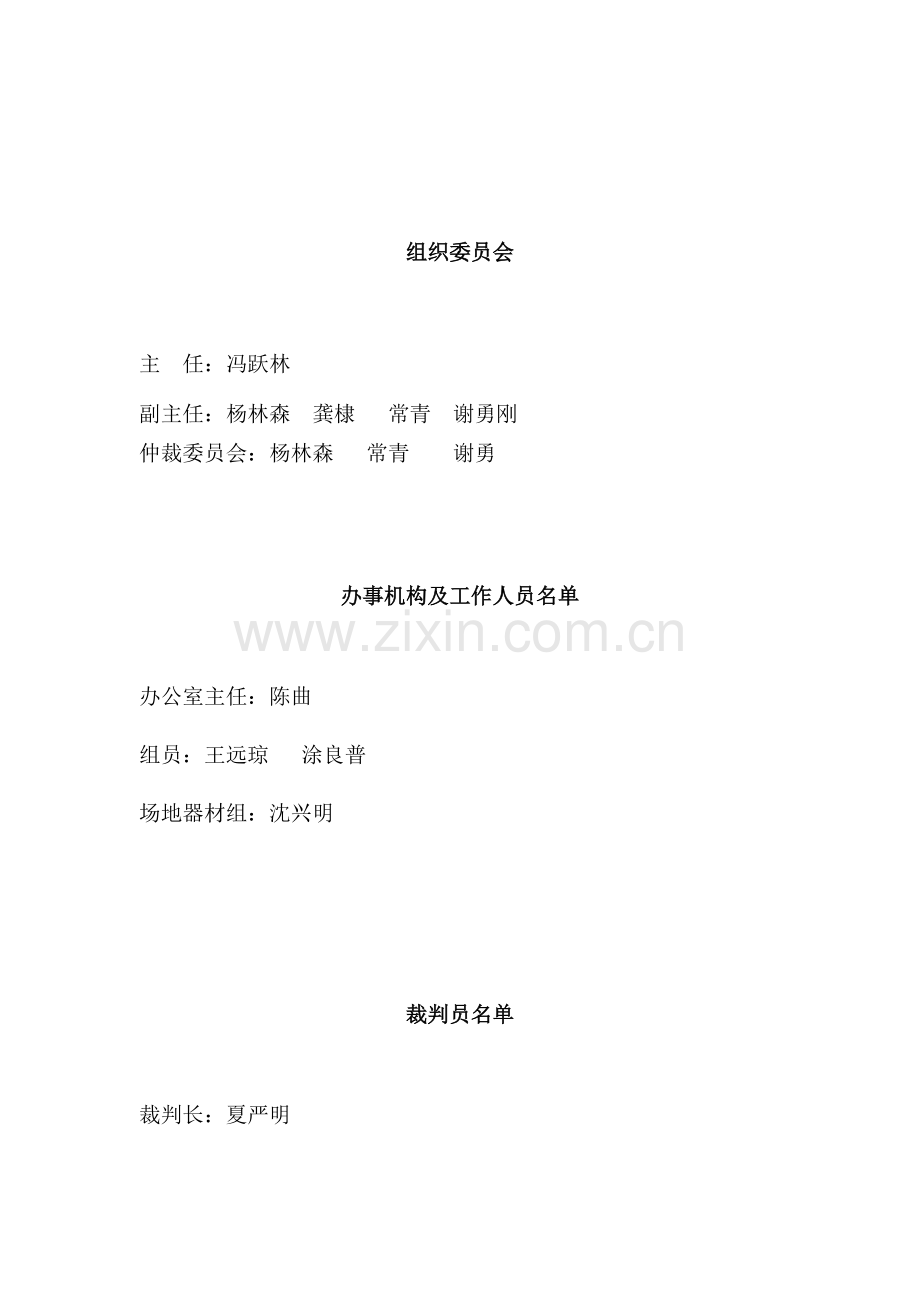 组织委员会

主　任：冯跃林

副主任：杨林森　龚棣　常青　谢勇刚
仲裁委员会：杨林森　常青　谢勇

办事机构及工作人员名单

www.zixin.com.cn

办公室主任：陈曲

组员：王远琼　涂良普

场地器材组：沈兴明

裁判员名单

裁判长：夏严明